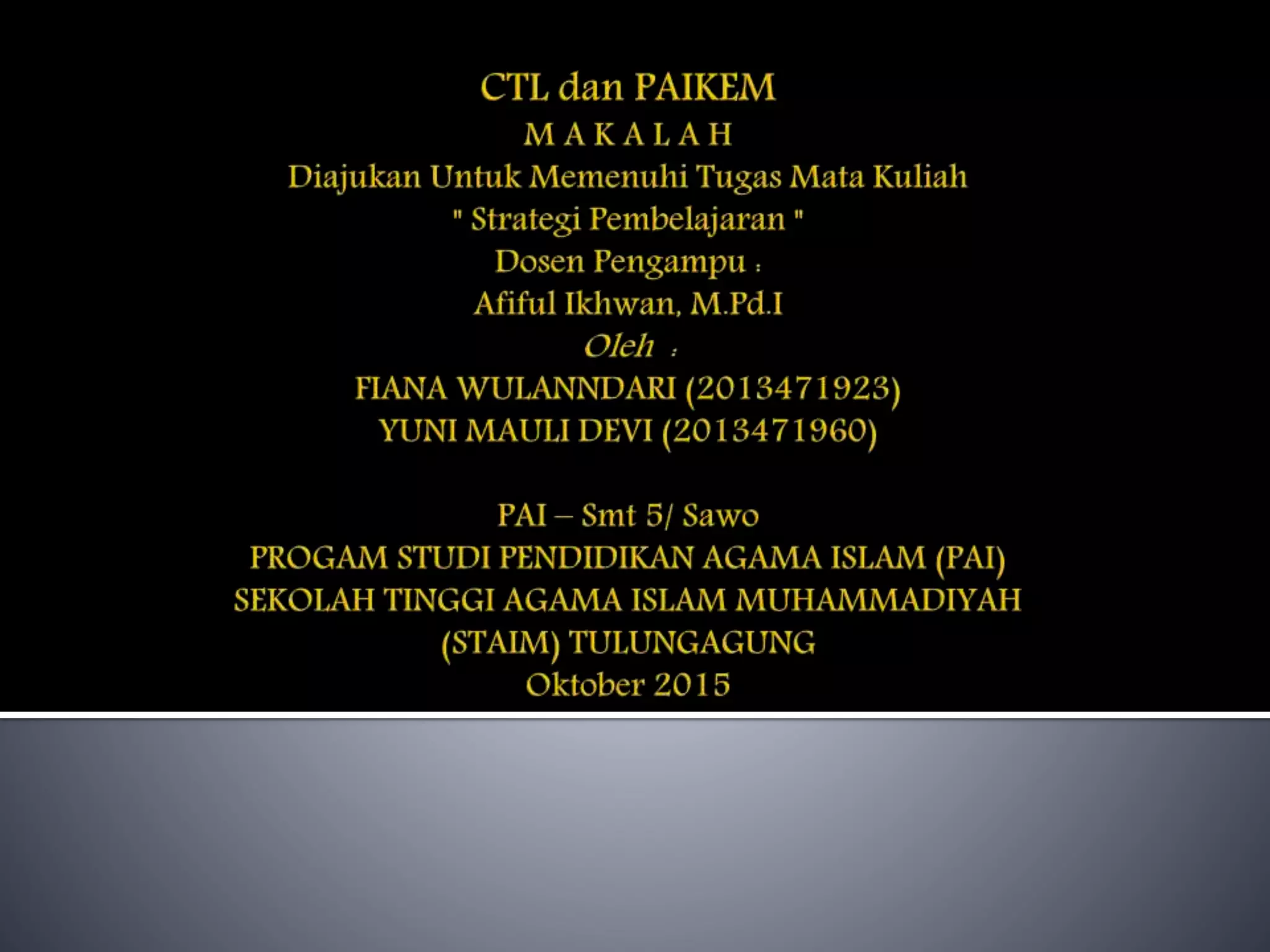 CTL dan PAIKEM
M A K A L A H
Diajukan Untuk Memenuhi Tugas Mata Kuliah
" Strategi Pembelajaran "
Dosen Pengampu :
Afiful Ikhwan, M.Pd.I
Oleh :
FIANA WULANNDARI (2013471923)
YUNI MAULI DEVI (2013471960)

PAI – Smt 5/ Sawo
PROGAM STUDI PENDIDIKAN AGAMA ISLAM (PAI)
SEKOLAH TINGGI AGAMA ISLAM MUHAMMADIYAH
(STAIM) TULUNGAGUNG
Oktober 2015